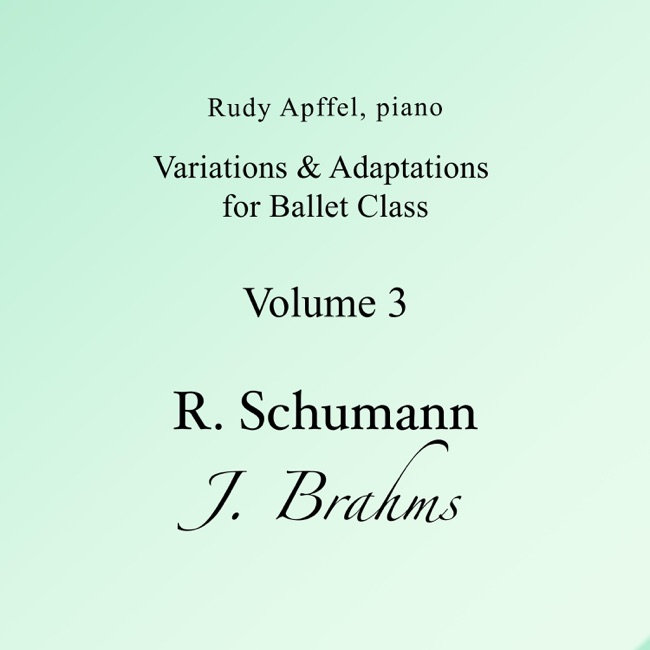 Rudy Apffel, piano

Variations & Adaptations
for Ballet Class

Volume 3

R. Schumann
J. Brahms